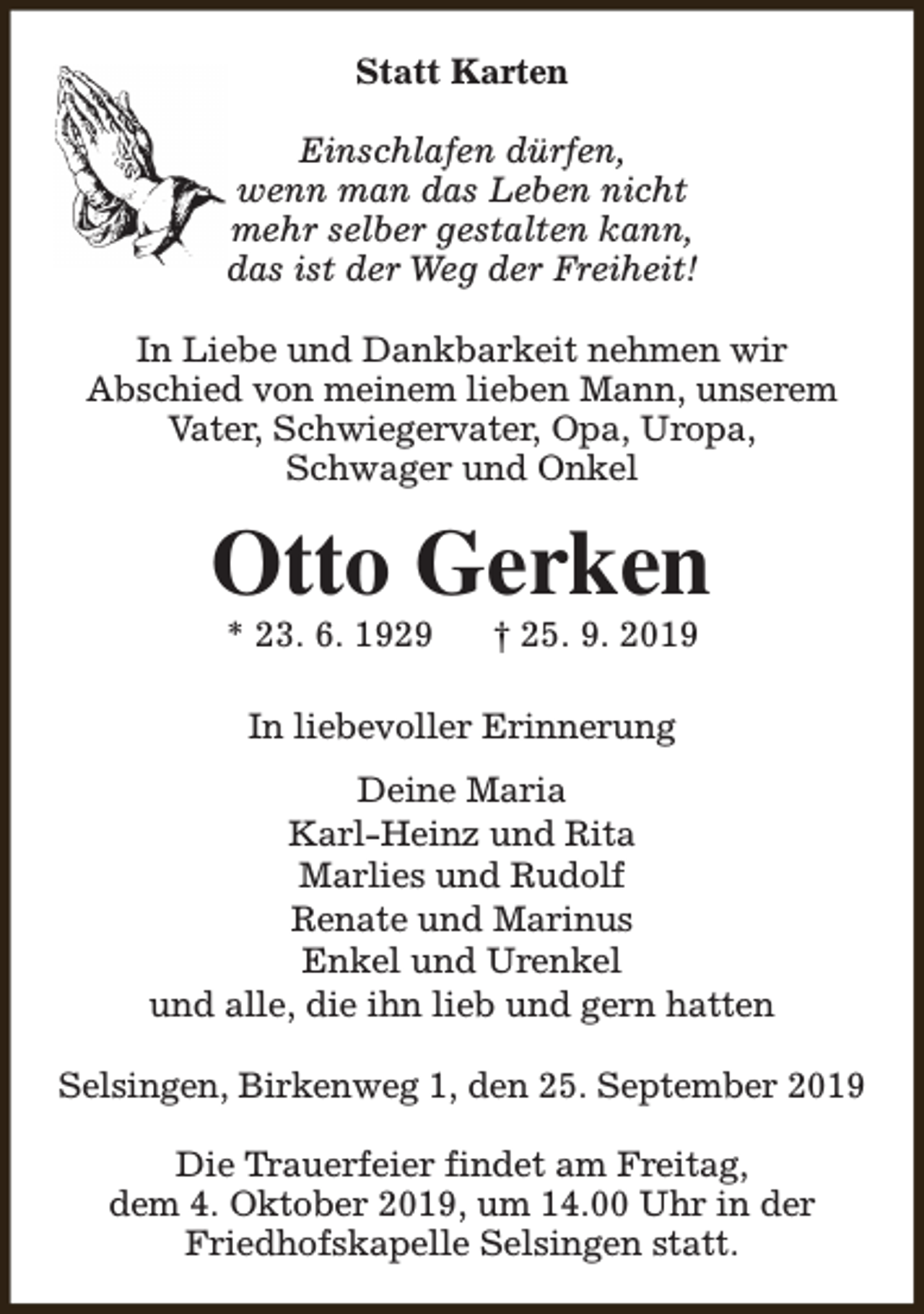 Statt Karten

Einschlafen dürfen,
wenn man das Leben nicht
mehr selber gestalten kann,
das ist der Weg der Freiheit!

In Liebe und Dankbarkeit nehmen wir Abschied von meinem lieben Mann, unserem Vater, Schwiegervater, Opa, Uropa, Schwager und Onkel

Otto Gerken

* 23. 6. 1929 † 25. 9. 2019

In liebevoller Erinnerung

Deine Maria
Karl-Heinz und Rita
Marlies und Rudolf
Renate und Marinus
Enkel und Urenkel
und alle, die ihn lieb und gern hatten

Selsingen, Birkenweg 1, den 25. September 2019

Die Trauerfeier findet am Freitag, dem 4. Oktober 2019, um 14.00 Uhr in der Friedhofskapelle Selsingen statt.